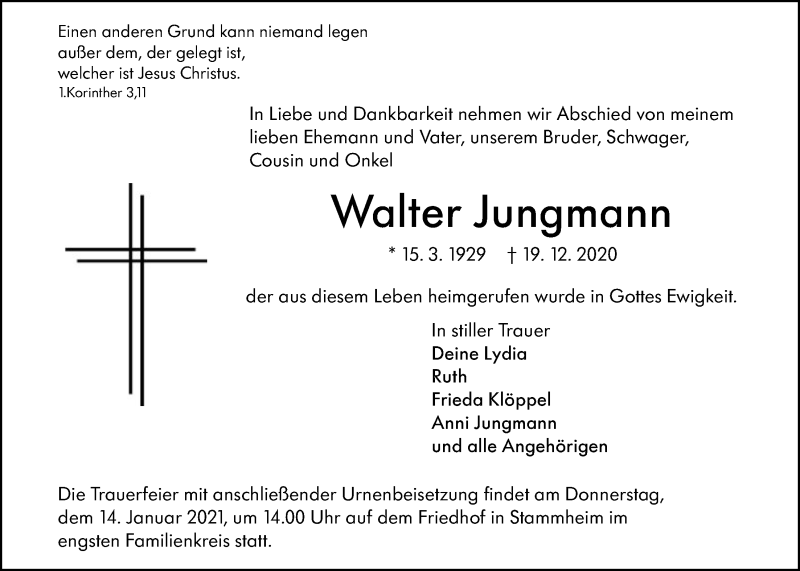 Einen anderen Grund kann niemand legen
außer dem, der gelegt ist,
welcher ist Jesus Christus.
1.Korinther 3,11

In Liebe und Dankbarkeit nehmen wir Abschied von meinem lieben Ehemann und Vater, unserem Bruder, Schwager, Cousin und Onkel

Walter Jungmann

* 15. 3. 1929 † 19. 12. 2020

der aus diesem Leben heimgerufen wurde in Gottes Ewigkeit.

In stiller Trauer
Deine Lydia
Ruth
Frieda Klöppel
Anni Jungmann
und alle Angehörigen

Die Trauerfeier mit anschließender Urnenbeisetzung findet am Donnerstag, dem 14. Januar 2021, um 14.00 Uhr auf dem Friedhof in Stammheim im engsten Familienkreis statt.